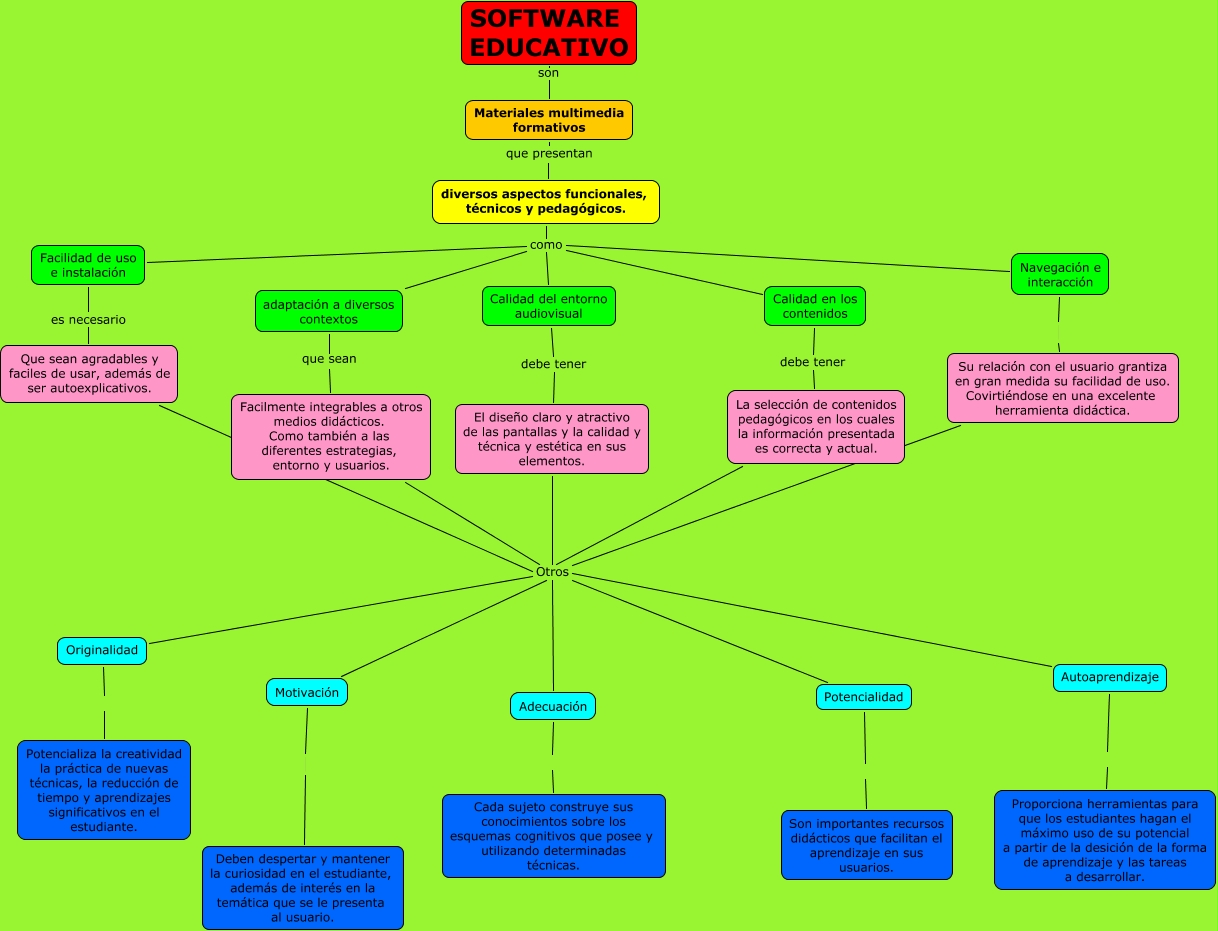 SOFTWARE EDUCATIVO

son

Materiales multimedia formativos

que presentan

diversos aspectos funcionales, técnicos y pedagógicos.

como

Facilidad de uso e instalación

es necesario

Que sean agradables y faciles de usar, además de ser autoexplicativos.

adaptación a diversos contextos

que sean

Facilmente integrables a otros medios didácticos. Como también a las diferentes estrategias, entorno y usuarios.

Calidad del entorno audiovisual

debe tener

El diseño claro y atractivo de las pantallas y la calidad y técnica y estética en sus elementos.

Calidad en los contenidos

debe tener

La selección de contenidos pedagógicos en los cuales la información presentada es correcta y actual.

Navegación e interacción

Su relación con el usuario grantiza en gran medida su facilidad de uso. Covirtiéndose en una excelente herramienta didáctica.

Otros

Originalidad

Potencializa la creatividad la práctica de nuevas técnicas, la reducción de tiempo y aprendizajes significativos en el estudiante.

Motivación

Deben despertar y mantener la curiosidad en el estudiante, además de interés en la temática que se le presenta al usuario.

Adecuación

Cada sujeto construye sus conocimientos sobre los esquemas cognitivos que posee y utilizando determinadas técnicas.

Potencialidad

Son importantes recursos didácticos que facilitan el aprendizaje en sus usuarios.

Autoaprendizaje

Proporciona herramientas para que los estudiantes hagan el máximo uso de su potencial a partir de la desición de la forma de aprendizaje y las tareas a desarrollar.